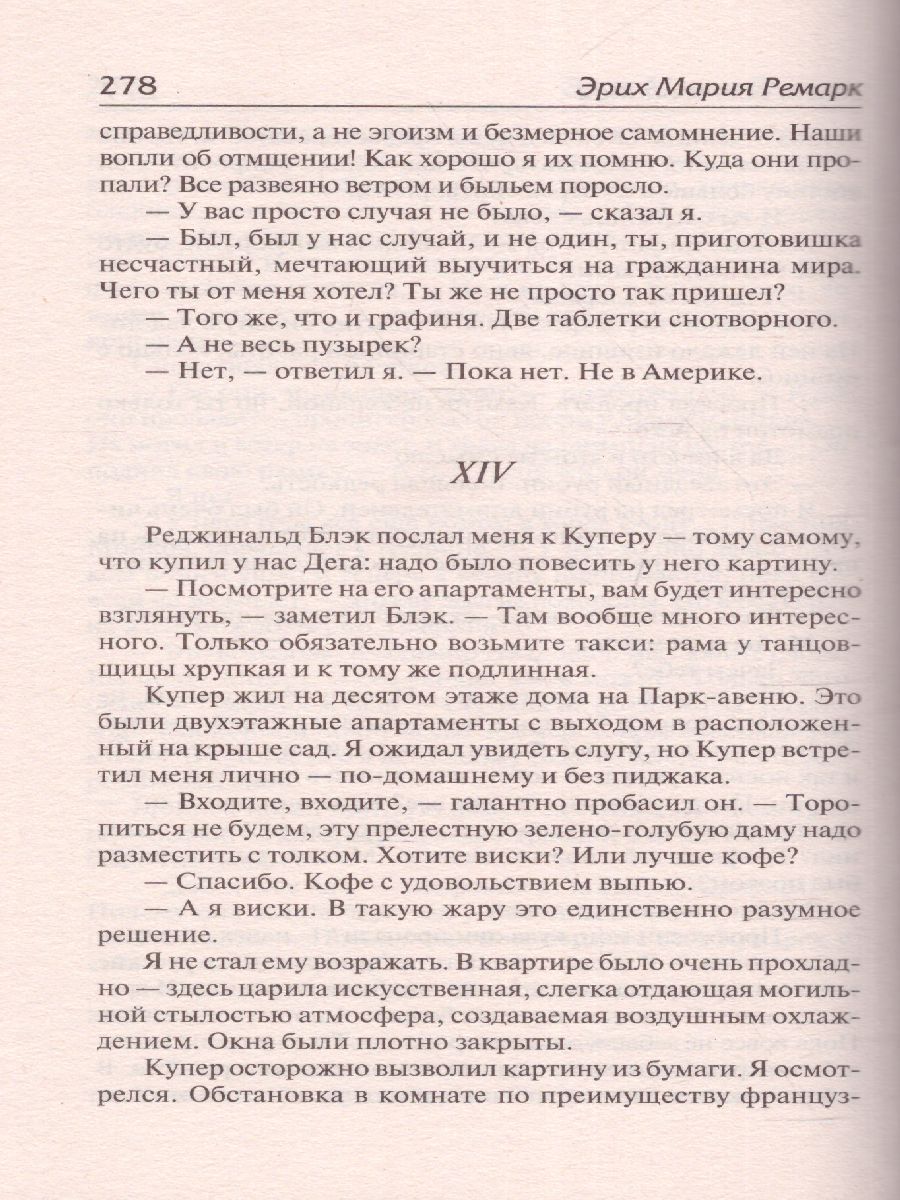 278 Эрих Мария Ремарк

справедливости, а не эгоизм и безмерное самомнение. Наши вопли об отмщении! Как хорошо я их помню. Куда они пропали? Все развеяно ветром и быльем поросло.

— У вас просто случая не было, — сказал я.

— Был, был у нас случай, и не один, ты, приготовишка несчастный, мечтающий выучиться на гражданина мира. Чего ты от меня хотел? Ты же не просто так пришел?

— Того же, что и графиня. Две таблетки снотворного.

— А не весь пузырек?

— Нет, — ответил я. — Пока нет. Не в Америке.

XIV

Реджинальд Блэк послал меня к Куперу — тому самому, что купил у нас Дега: надо было повесить у него картину.

— Посмотрите на его апартаменты, вам будет интересно взглянуть, — заметил Блэк. — Там вообще много интересного. Только обязательно возьмите такси: рама у танцовщицы хрупкая и к тому же подлинная.

Купер жил на десятом этаже дома на Парк-авеню. Это были двухэтажные апартаменты с выходом в расположенный на крыше сад. Я ожидал увидеть слугу, но Купер встретил меня лично — по-домашнему и без пиджака.

— Входите, входите, — галантно пробасил он. — Торопиться не будем, эту прелестную зелено-голубую даму надо разместить с толком. Хотите виски? Или лучше кофе?

— Спасибо. Кофе с удовольствием выпью.

— А я виски. В такую жару это единственно разумное решение.

Я не стал ему возражать. В квартире было очень прохладно — здесь царила искусственная, слегка отдающая могильной стылостью атмосфера, создаваемая воздушным охлаждением. Окна были плотно закрыты.

Купер осторожно вызволил картину из бумаги. Я осмотрелся. Обстановка в комнате по преимуществу француз-